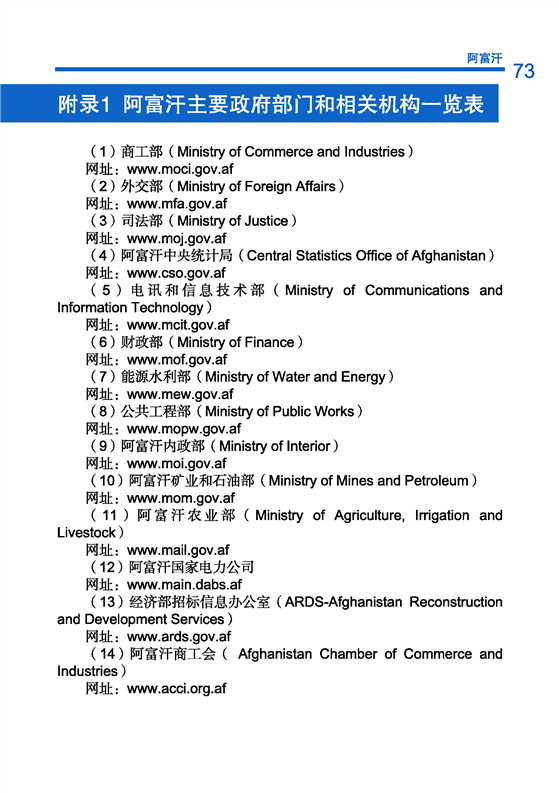 阿富汗 73

附录1 阿富汗主要政府部门和相关机构一览表

（1）商工部（Ministry of Commerce and Industries）
网址：www.moci.gov.af
（2）外交部（Ministry of Foreign Affairs）
网址：www.mfa.gov.af
（3）司法部（Ministry of Justice）
网址：www.moj.gov.af
（4）阿富汗中央统计局（Central Statistics Office of Afghanistan）
网址：www.cso.gov.af
（5）电讯和信息技术部（Ministry of Communications and Information Technology）
网址：www.mcit.gov.af
（6）财政部（Ministry of Finance）
网址：www.mof.gov.af
（7）能源水利部（Ministry of Water and Energy）
网址：www.mew.gov.af
（8）公共工程部（Ministry of Public Works）
网址：www.mopw.gov.af
（9）阿富汗内政部（Ministry of Interior）
网址：www.moi.gov.af
（10）阿富汗矿业和石油部（Ministry of Mines and Petroleum）
网址：www.mom.gov.af
（11）阿富汗农业部（Ministry of Agriculture, Irrigation and Livestock）
网址：www.mail.gov.af
（12）阿富汗国家电力公司
网址：www.main.dabs.af
（13）经济部招标信息办公室（ARDS-Afghanistan Reconstruction and Development Services）
网址：www.ards.gov.af
（14）阿富汗商工会（ Afghanistan Chamber of Commerce and Industries）
网址：www.acci.org.af